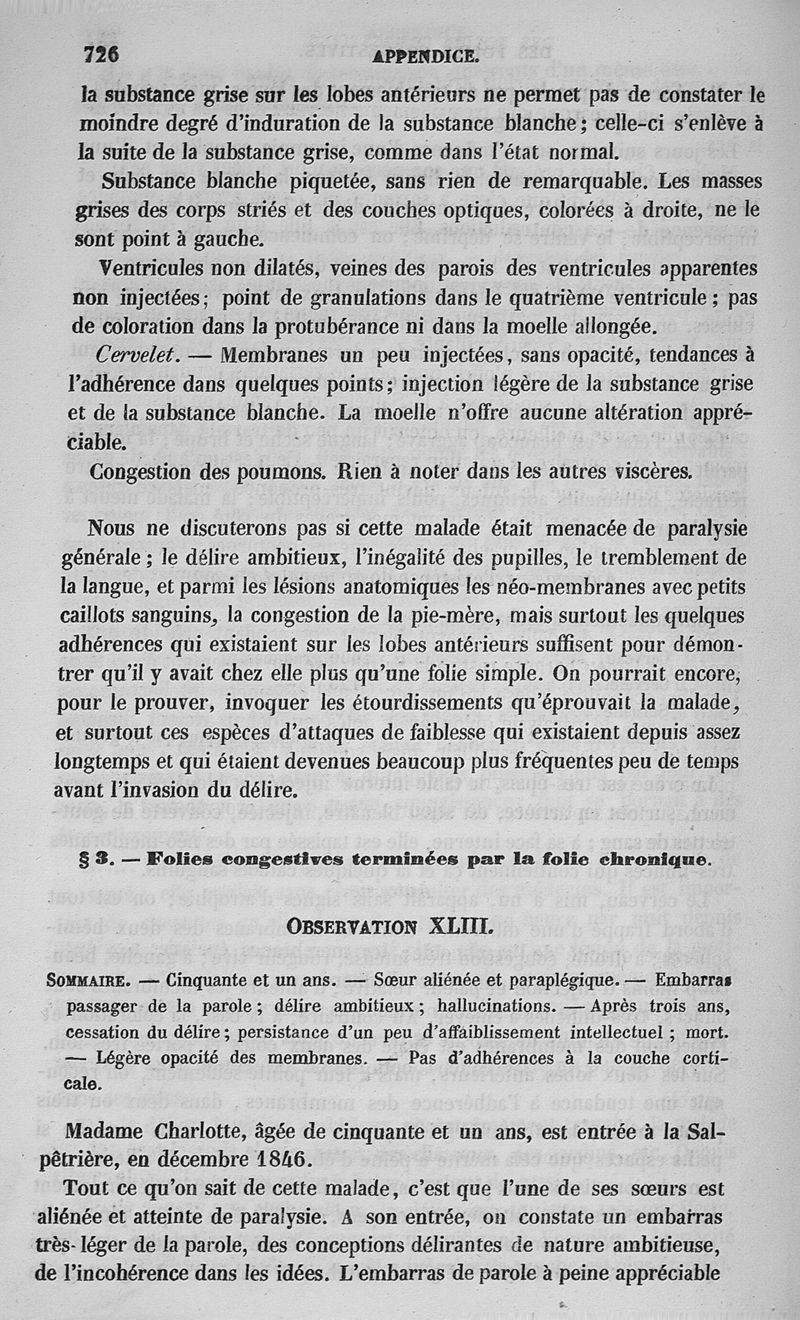 726 APPENDICE.

la substance grise sur les lobes antérieurs ne permet pas de constater le moindre degré d'induration de la substance blanche; celle-ci s'enlève à la suite de la substance grise, comme dans l'état normal.

Substance blanche piquetée, sans rien de remarquable. Les masses grises des corps striés et des couches optiques, colorées à droite, ne le sont point à gauche.

Ventricules non dilatés, veines des parois des ventricules apparentes non injectées; point de granulations dans le quatrième ventricule; pas de coloration dans la protubérance ni dans la moelle allongée.

Cervelet. — Membranes un peu injectées, sans opacité, tendances à l'adhérence dans quelques points; injection légère de la substance grise et de la substance blanche. La moelle n'offre aucune altération appréciable.

Congestion des poumons. Rien à noter dans les autres viscères.

Nous ne discuterons pas si cette malade était menacée de paralysie générale; le délire ambitieux, l'inégalité des pupilles, le tremblement de la langue, et parmi les lésions anatomiques les néo-membranes avec petits caillots sanguins, la congestion de la pie-mère, mais surtout les quelques adhérences qui existaient sur les lobes antérieurs suffisent pour démontrer qu'il y avait chez elle plus qu'une folie simple. On pourrait encore, pour le prouver, invoquer les étourdissements qu'éprouvait la malade, et surtout ces espèces d'attaques de faiblesse qui existaient depuis assez longtemps et qui étaient devenues beaucoup plus fréquentes peu de temps avant l'invasion du délire.

§ 3. — Folies congestives terminées par la folie chronique.

OBSERVATION XLIII.

SOMMAIRE. — Cinquante et un ans. — Sœur aliénée et paraplégique. — Embarras passager de la parole; délire ambitieux; hallucinations. — Après trois ans, cessation du délire; persistance d'un peu d'affaiblissement intellectuel; mort. — Légère opacité des membranes. — Pas d'adhérences à la couche corticale.

Madame Charlotte, âgée de cinquante et un ans, est entrée à la Salpêtrière, en décembre 1846.

Tout ce qu'on sait de cette malade, c'est que l'une de ses sœurs est aliénée et atteinte de paralysie. A son entrée, on constate un embarras très-léger de la parole, des conceptions délirantes de nature ambitieuse, de l'incohérence dans les idées. L'embarras de parole à peine appréciable